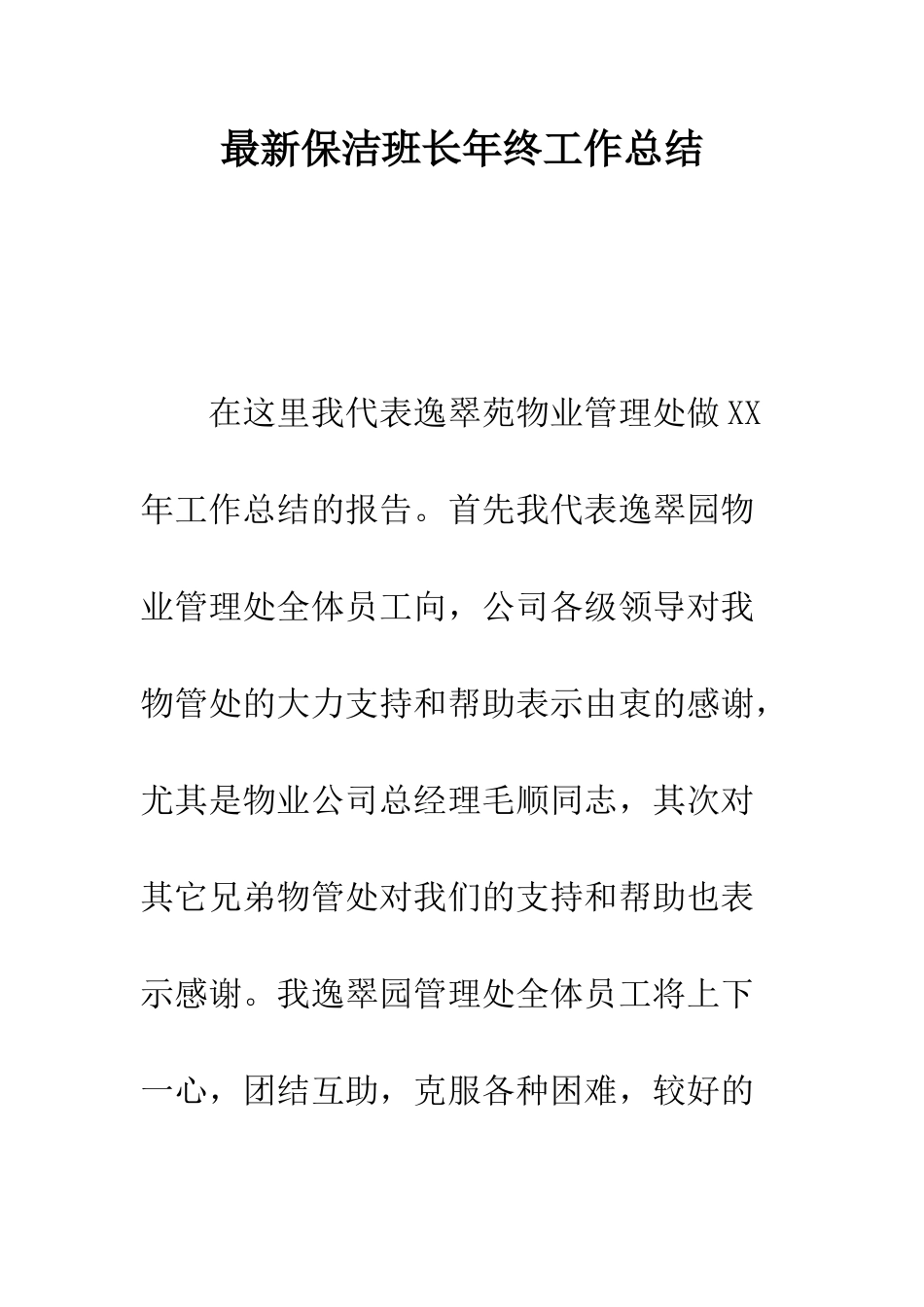 最新保洁班长年终工作总结

在这里我代表逸翠苑物业管理处做XX年工作总结的报告。首先我代表逸翠园物业管理处全体员工向，公司各级领导对我物管处的大力支持和帮助表示由衷的感谢，尤其是物业公司总经理毛顺同志，其次对其它兄弟物管处对我们的支持和帮助也表示感谢。我逸翠园管理处全体员工将上下一心，团结互助，克服各种困难，较好的